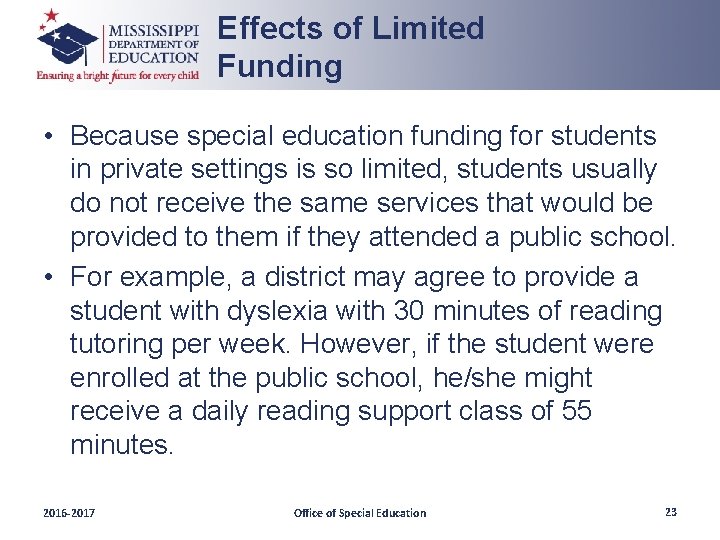 MISSISSIPPI DEPARTMENT OF EDUCATION
Ensuring a bright future for every child

Effects of Limited Funding

• Because special education funding for students in private settings is so limited, students usually do not receive the same services that would be provided to them if they attended a public school.
• For example, a district may agree to provide a student with dyslexia with 30 minutes of reading tutoring per week. However, if the student were enrolled at the public school, he/she might receive a daily reading support class of 55 minutes.

2016-2017 Office of Special Education 23